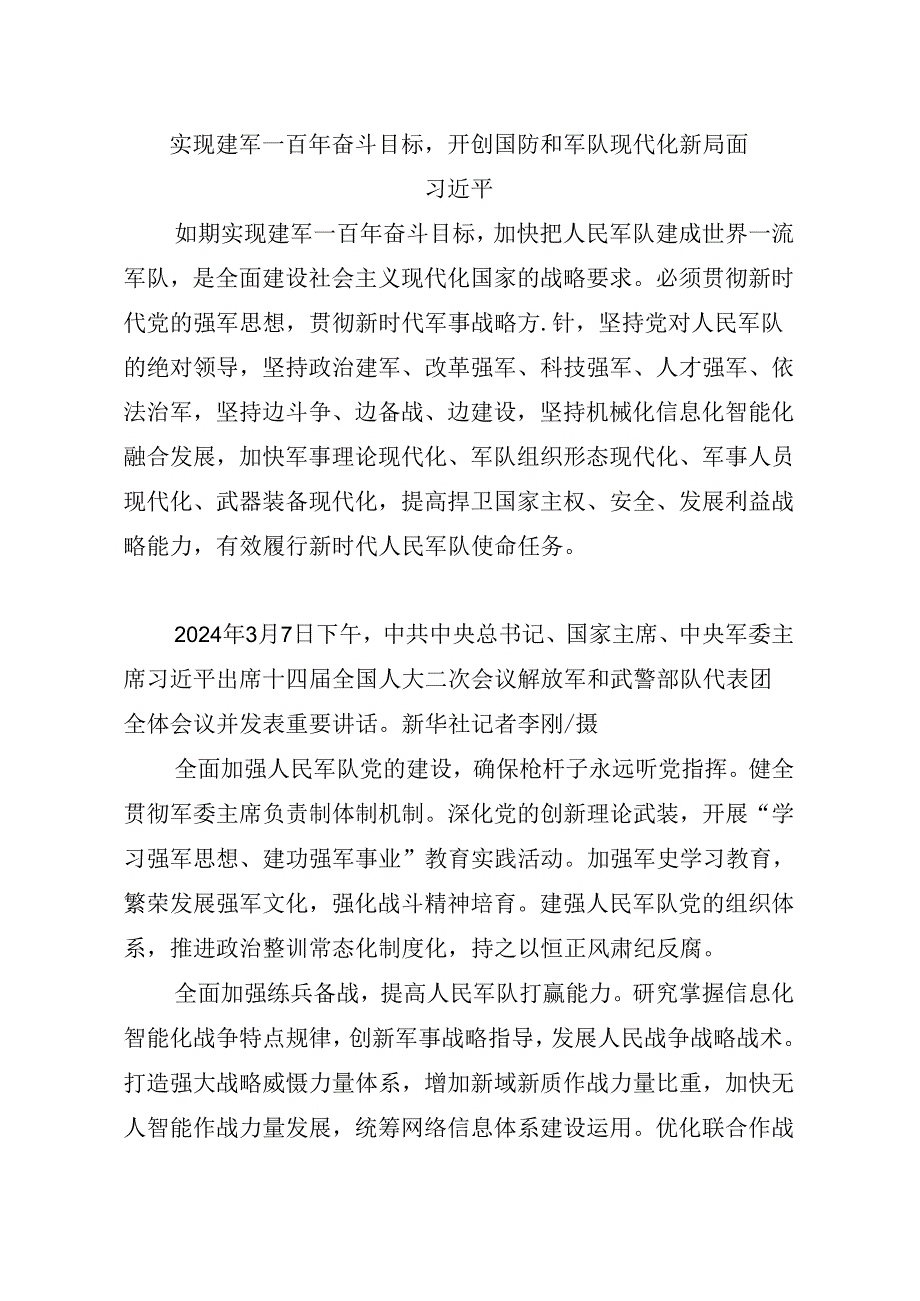 实现建军一百年奋斗目标，开创国防和军队现代化新局面

习近平

如期实现建军一百年奋斗目标，加快把人民军队建成世界一流军队，是全面建设社会主义现代化国家的战略要求。必须贯彻新时代党的强军思想，贯彻新时代军事战略方.针，坚持党对人民军队的绝对领导，坚持政治建军、改革强军、科技强军、人才强军、依法治军，坚持边斗争、边备战、边建设，坚持机械化信息化智能化融合发展，加快军事理论现代化、军队组织形态现代化、军事人员现代化、武器装备现代化，提高捍卫国家主权、安全、发展利益战略能力，有效履行新时代人民军队使命任务。

2024年3月7日下午，中共中央总书记、国家主席、中央军委主席习近平出席十四届全国人大二次会议解放军和武警部队代表团全体会议并发表重要讲话。新华社记者李刚/摄

全面加强人民军队党的建设，确保枪杆子永远听党指挥。健全贯彻军委主席负责制体制机制。深化党的创新理论武装，开展“学习强军思想、建功强军事业”教育实践活动。加强军史学习教育，繁荣发展强军文化，强化战斗精神培育。建强人民军队党的组织体系，推进政治整训常态化制度化，持之以恒正风肃纪反腐。

全面加强练兵备战，提高人民军队打赢能力。研究掌握信息化智能化战争特点规律，创新军事战略指导，发展人民战争战略战术。打造强大战略威慑力量体系，增加新域新质作战力量比重，加快无人智能作战力量发展，统筹网络信息体系建设运用。优化联合作战